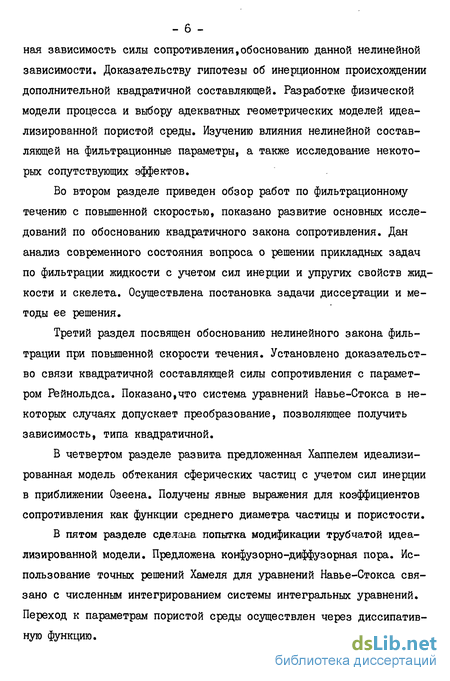 - 6 -

ная зависимость силы сопротивления,обоснованию данной нелинейной зависимости. Доказательству гипотезы об инерционном происхождении дополнительной квадратичной составляющей. Разработке физической модели процесса и выбору адекватных геометрических моделей идеализированной пористой среды. Изучению влияния нелинейной составляющей на фильтрационные параметры, а также исследование некоторых сопутствующих эффектов.

Во втором разделе приведен обзор работ по фильтрационному течению с повышенной скоростью, показано развитие основных исследований по обоснованию квадратичного закона сопротивления. Дан анализ современного состояния вопроса о решении прикладных задач по фильтрации жидкости с учетом сил инерции и упругих свойств жидкости и скелета. Осуществлена постановка задачи диссертации и методы ее решения.

Третий раздел посвящен обоснованию нелинейного закона фильтрации при повышенной скорости течения. Установлено доказательство связи квадратичной составляющей силы сопротивления с параметром Рейнольдса. Показано,что система уравнений Навье-Стокса в некоторых случаях допускает преобразование, позволяющее получить зависимость, типа квадратичной.

В четвертом разделе развита предложенная Хаппелем идеализированная модель обтекания сферических частиц с учетом сил инерции в приближении Озеена. Получены явные выражения для коэффициентов сопротивления как функции среднего диаметра частицы и пористости.

В пятом разделе сделана попытка модификации трубчатой идеализированной модели. Предложена конфузорно-диффузорная пора. Использование точных решений Хамеля для уравнений Навье-Стокса связано с численным интегрированием системы интегральных уравнений. Переход к параметрам пористой среды осуществлен через диссипативную функцию.

dsLib.net
библиотека диссертаций